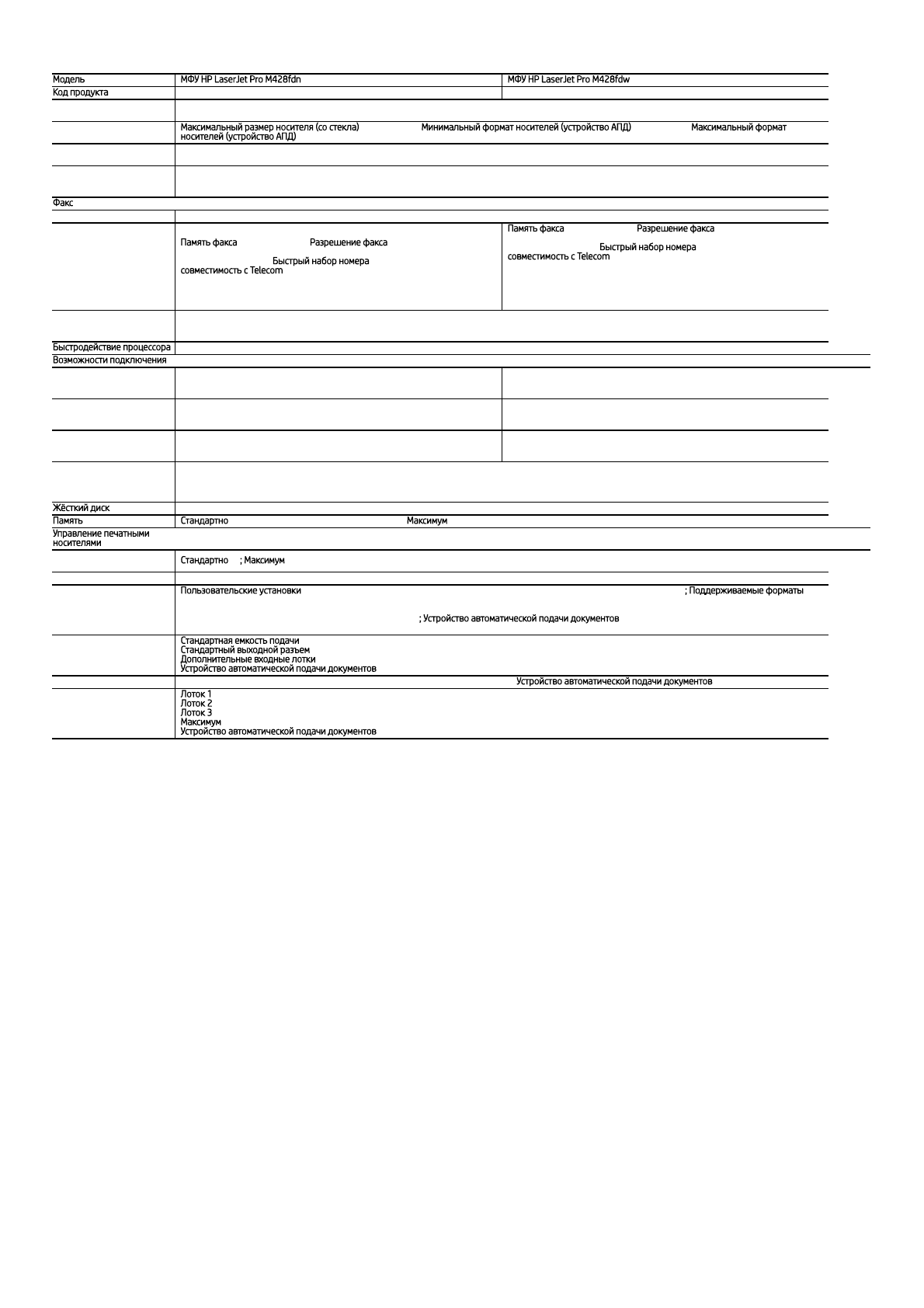 | Модель | МФУ HP LaserJet Pro M428fdn | МФУ HP LaserJet Pro M428fdw |
|---|---|---|
| Код продукта | | |
| | | |
| | Максимальный размер носителя (со стекла) Минимальный формат носителей (устройство АПД) Максимальный формат носителей (устройство АПД) | |
| | | |
| | | |
| Факс | | |
| | | |
| | Память факса Разрешение факса Быстрый набор номера совместимость с Telecom | Память факса Разрешение факса Быстрый набор номера совместимость с Telecom |
| | | |
| Быстродействие процессора | | |
| Возможности подключения | | |
| | | |
| | | |
| | | |
| | | |
| Жёсткий диск | | |
| Память | Стандартно Максимум | |
| Управление печатными носителями | | |
| | Стандартно ; Максимум | |
| | | |
| | Пользовательские установки ; Поддерживаемые форматы ; Устройство автоматической подачи документов | |
| | Стандартная емкость подачи Стандартный выходной разъем Дополнительные входные лотки Устройство автоматической подачи документов | |
| | Устройство автоматической подачи документов | |
| | Лоток 1 Лоток 2 Лоток 3 Максимум Устройство автоматической подачи документов | |